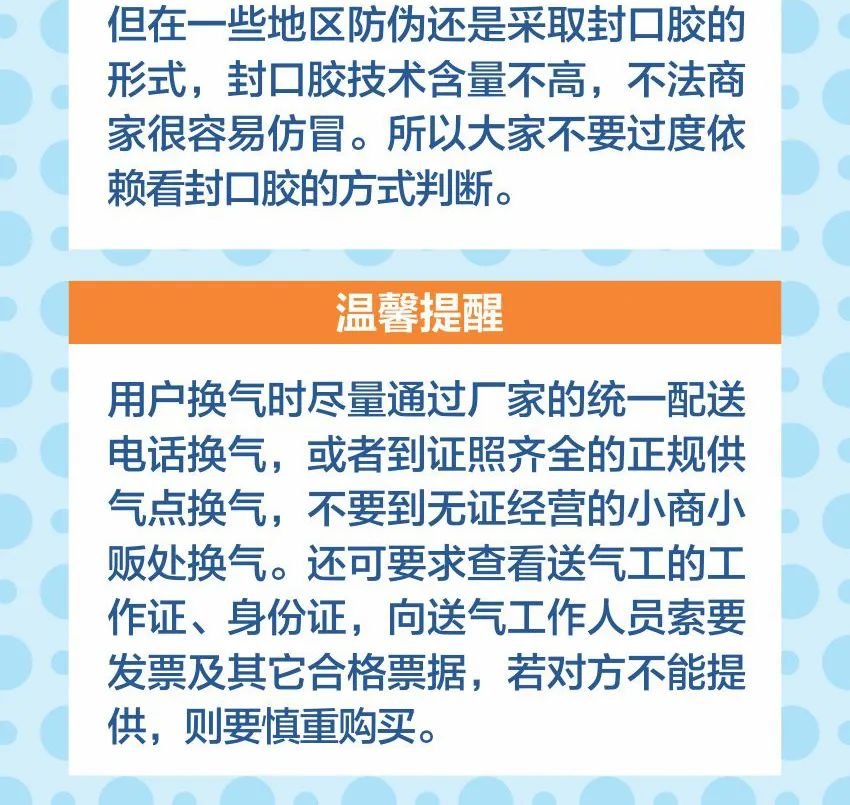 但在一些地区防伪还是采取封口胶的形式，封口胶技术含量不高，不法商家很容易仿冒。所以大家不要过度依赖看封口胶的方式判断。

温馨提醒

用户换气时尽量通过厂家的统一配送电话换气，或者到证照齐全的正规供气点换气，不要到无证经营的小商小贩处换气。还可要求查看送气工的工作证、身份证，向送气工作人员索要发票及其它合格票据，若对方不能提供，则要慎重购买。